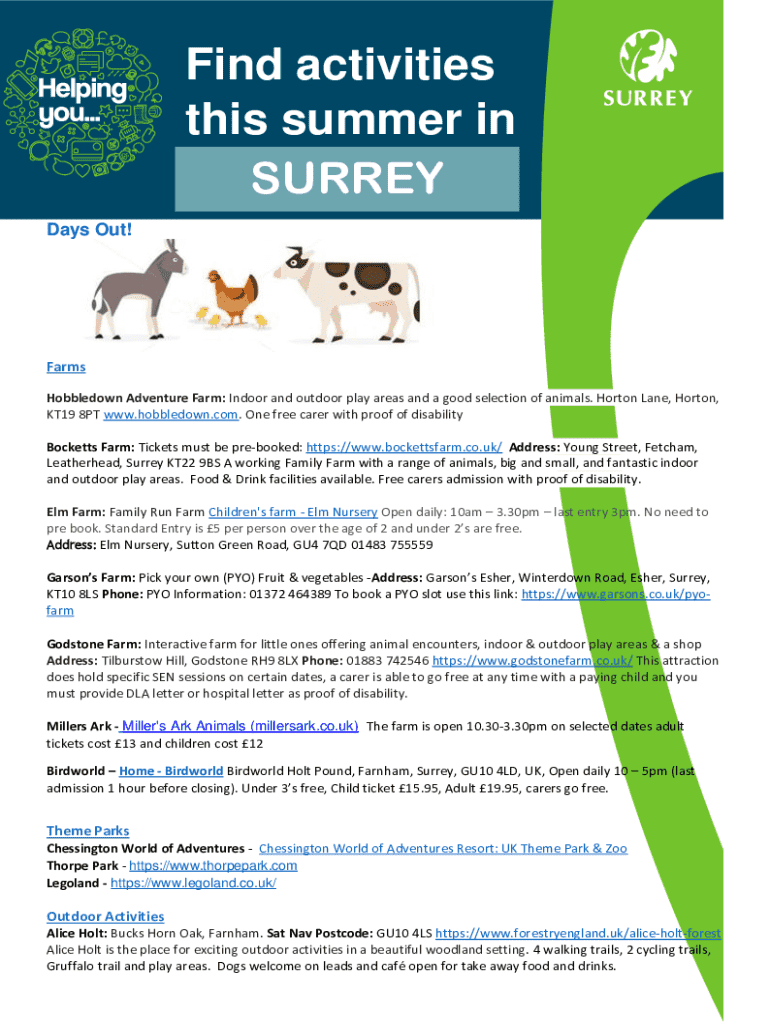 Helping you...

Find activities this summer in SURREY

SURREY

Days Out!

Farms

Hobbledown Adventure Farm: Indoor and outdoor play areas and a good selection of animals. Horton Lane, Horton, KT19 8PT www.hobbledown.com. One free carer with proof of disability

Bocketts Farm: Tickets must be pre-booked: https://www.bockettsfarm.co.uk/ Address: Young Street, Fetcham, Leatherhead, Surrey KT22 9BS A working Family Farm with a range of animals, big and small, and fantastic indoor and outdoor play areas. Food & Drink facilities available. Free carers admission with proof of disability.

Elm Farm: Family Run Farm Children's farm - Elm Nursery Open daily: 10am – 3.30pm – last entry 3pm. No need to pre book. Standard Entry is £5 per person over the age of 2 and under 2's are free.
Address: Elm Nursery, Sutton Green Road, GU4 7QD 01483 755559

Garson's Farm: Pick your own (PYO) Fruit & vegetables -Address: Garson's Esher, Winterdown Road, Esher, Surrey, KT10 8LS Phone: PYO Information: 01372 464389 To book a PYO slot use this link: https://www.garsons.co.uk/pyo-farm

Godstone Farm: Interactive farm for little ones offering animal encounters, indoor & outdoor play areas & a shop Address: Tilburstow Hill, Godstone RH9 8LX Phone: 01883 742546 https://www.godstonefarm.co.uk/ This attraction does hold specific SEN sessions on certain dates, a carer is able to go free at any time with a paying child and you must provide DLA letter or hospital letter as proof of disability.

Millers Ark - Miller's Ark Animals (millersark.co.uk) The farm is open 10.30-3.30pm on selected dates adult tickets cost £13 and children cost £12

Birdworld – Home - Birdworld Birdworld Holt Pound, Farnham, Surrey, GU10 4LD, UK, Open daily 10 – 5pm (last admission 1 hour before closing). Under 3's free, Child ticket £15.95, Adult £19.95, carers go free.

Theme Parks
Chessington World of Adventures - Chessington World of Adventures Resort: UK Theme Park & Zoo
Thorpe Park - https://www.thorpepark.com
Legoland - https://www.legoland.co.uk/

Outdoor Activities
Alice Holt: Bucks Horn Oak, Farnham. Sat Nav Postcode: GU10 4LS https://www.forestryengland.uk/alice-holt-forest
Alice Holt is the place for exciting outdoor activities in a beautiful woodland setting. 4 walking trails, 2 cycling trails, Gruffalo trail and play areas. Dogs welcome on leads and café open for take away food and drinks.